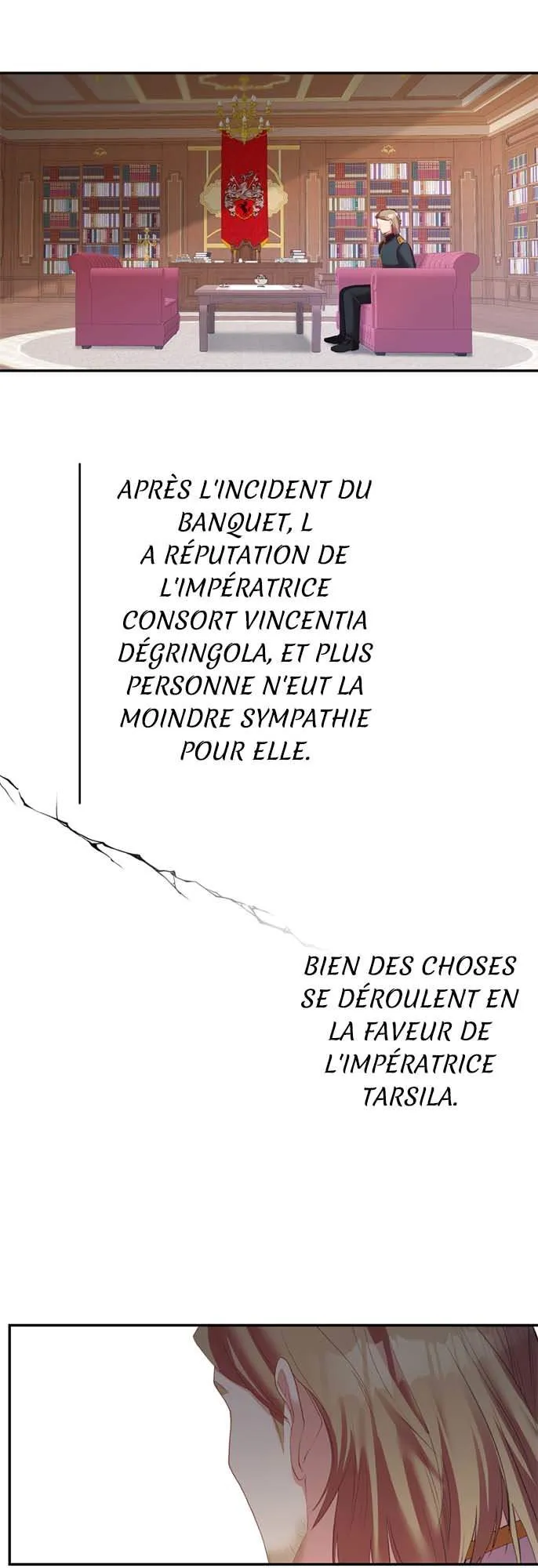 APRÈS L'INCIDENT DU BANQUET, L A RÉPUTATION DE L'IMPÉRATRICE CONSORT VINCENTIA DÉGRINGOLA, ET PLUS PERSONNE N'EUT LA MOINDRE SYMPATHIE POUR ELLE.

BIEN DES CHOSES SE DÉROULENT EN LA FAVEUR DE L'IMPÉRATRICE TARSILA.